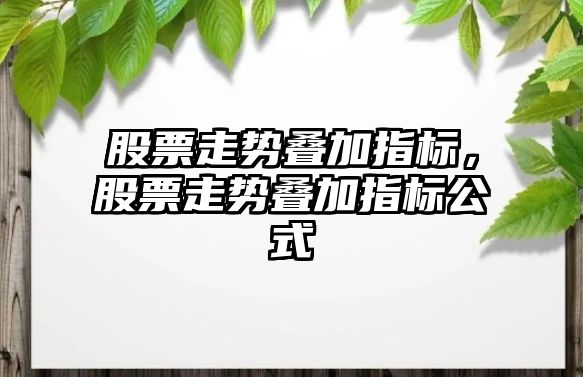 股票走势叠加指标，股票走势叠加指标公式